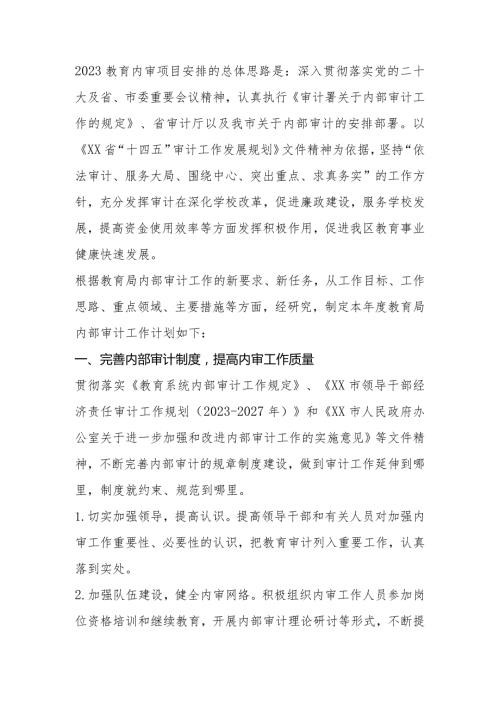 2023 教育内审项目安排的总体思路是：深入贯彻落实党的二十大及省、市委重要会议精神，认真执行《审计署关于内部审计工作的规定》、省审计厅以及我市关于内部审计的安排部署。以《XX 省“十四五”审计工作发展规划》文件精神为依据，坚持“依法审计、服务大局、围绕中心、突出重点、求真务实”的工作方针，充分发挥审计在深化学校改革，促进廉政建设，服务学校发展，提高资金使用效率等方面发挥积极作用，促进我区教育事业健康快速发展。

根据教育局内部审计工作的新要求、新任务，从工作目标、工作思路、重点领域、主要措施等方面，经研究，制定本年度教育局内部审计工作计划如下：

一、完善内部审计制度，提高内审工作质量

贯彻落实《教育系统内部审计工作规定》、《XX 市领导干部经济责任审计工作规划（2023-2027 年）》和《XX 市人民政府办公室关于进一步加强和改进内部审计工作的实施意见》等文件精神，不断完善内部审计的规章制度建设，做到审计工作延伸到哪里，制度就约束、规范到哪里。

1.切实加强领导，提高认识。提高领导干部和有关人员对加强内审工作重要性、必要性的认识，把教育审计列入重要工作，认真落到实处。

2.加强队伍建设，健全内审网络。积极组织内审工作人员参加岗位资格培训和继续教育，开展内部审计理论研讨等形式，不断提